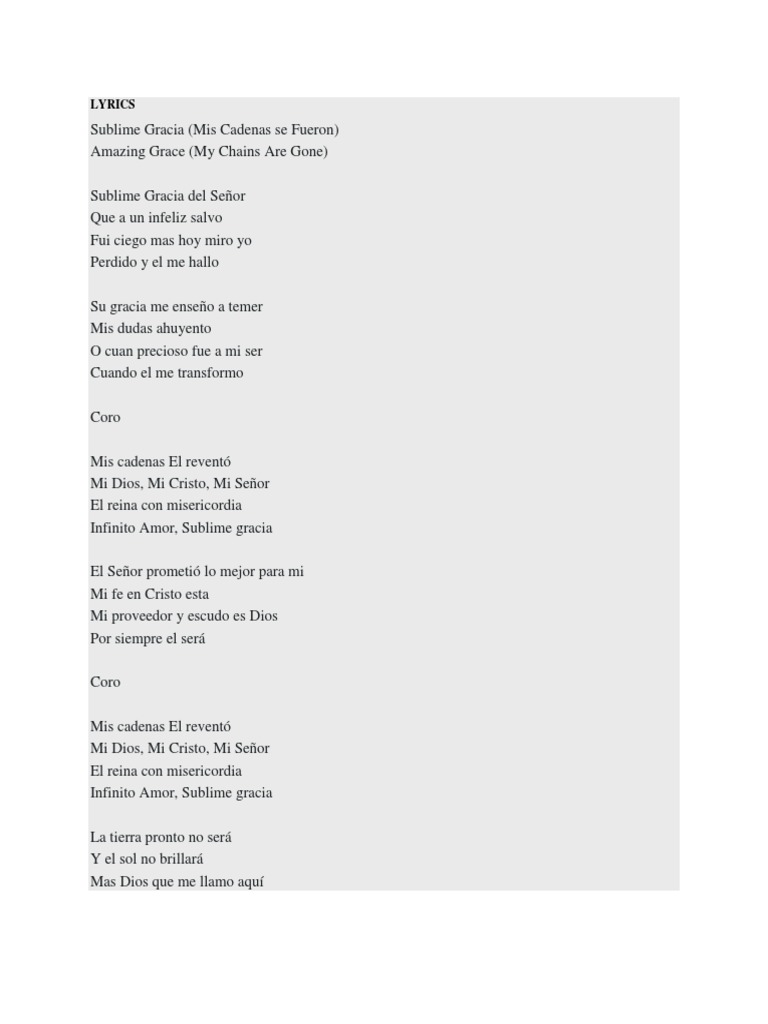 LYRICS
Sublime Gracia (Mis Cadenas se Fueron)
Amazing Grace (My Chains Are Gone)

Sublime Gracia del Señor
Que a un infeliz salvo
Fui ciego mas hoy miro yo
Perdido y el me hallo

Su gracia me enseño a temer
Mis dudas ahuyento
O cuan precioso fue a mi ser
Cuando el me transformo

Coro

Mis cadenas El reventó
Mi Dios, Mi Cristo, Mi Señor
El reina con misericordia
Infinito Amor, Sublime gracia

El Señor prometió lo mejor para mi
Mi fe en Cristo esta
Mi proveedor y escudo es Dios
Por siempre el será

Coro

Mis cadenas El reventó
Mi Dios, Mi Cristo, Mi Señor
El reina con misericordia
Infinito Amor, Sublime gracia

La tierra pronto no será
Y el sol no brillará
Mas Dios que me llamo aquí